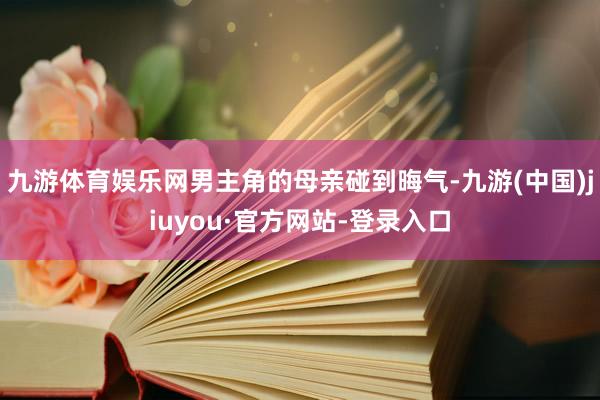 九游体育娱乐网男主角的母亲碰到晦气-九游(中国)jiuyou·官方网站-登录入口